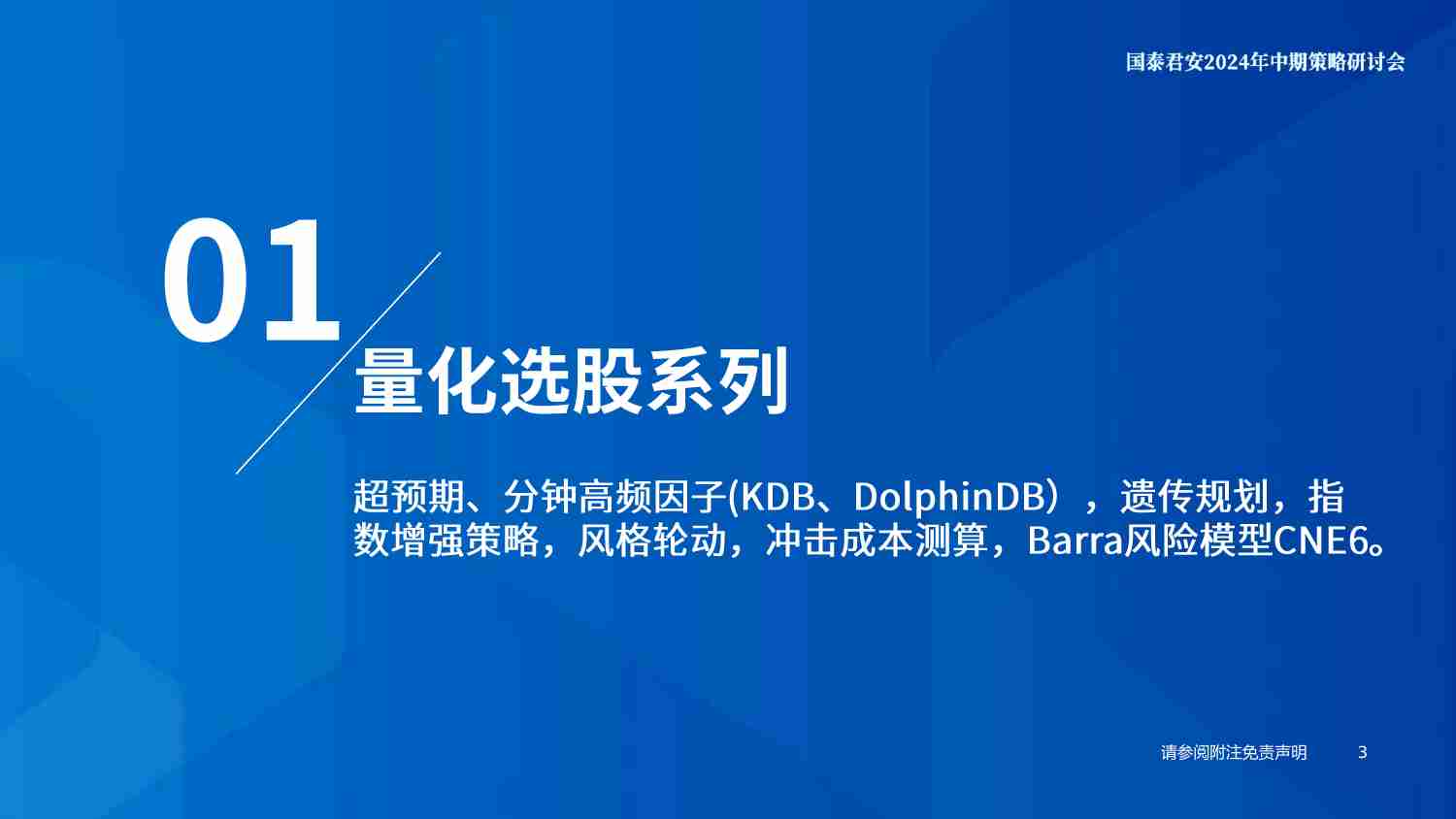 国泰君安2024年中期策略研讨会

01

量化选股系列

超预期、分钟高频因子(KDB、DolphinDB），遗传规划，指数增强策略，风格轮动，冲击成本测算，Barra风险模型CNE6。

请参阅附注免责声明 3